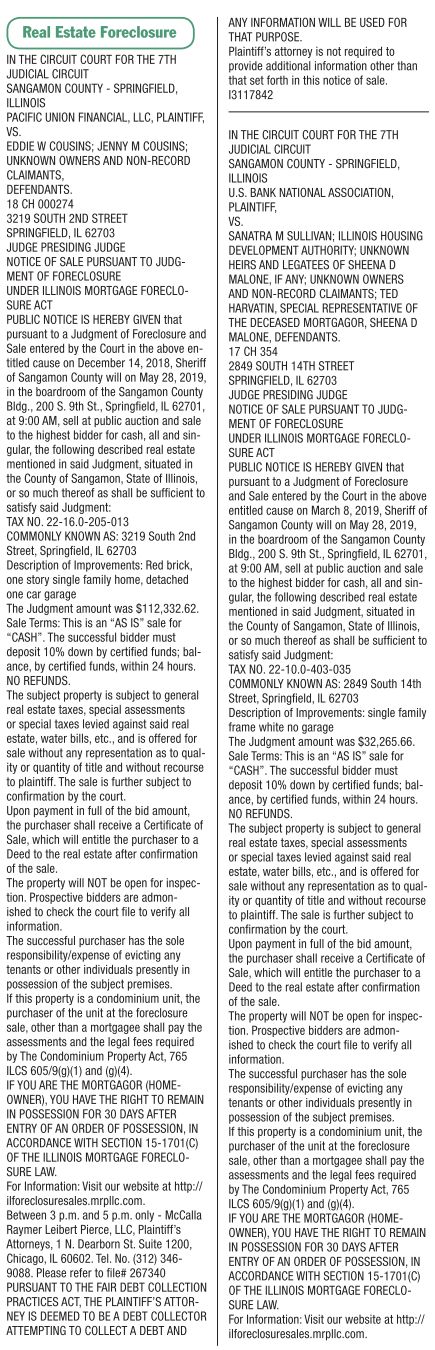 Real Estate Foreclosure

IN THE CIRCUIT COURT FOR THE 7TH JUDICIAL CIRCUIT
SANGAMON COUNTY - SPRINGFIELD, ILLINOIS
PACIFIC UNION FINANCIAL, LLC, PLAINTIFF,
VS.
EDDIE W COUSINS; JENNY M COUSINS; UNKNOWN OWNERS AND NON-RECORD CLAIMANTS,
DEFENDANTS.
18 CH 000274
3219 SOUTH 2ND STREET
SPRINGFIELD, IL 62703
JUDGE PRESIDING JUDGE
NOTICE OF SALE PURSUANT TO JUDGMENT OF FORECLOSURE
UNDER ILLINOIS MORTGAGE FORECLOSURE ACT
PUBLIC NOTICE IS HEREBY GIVEN that pursuant to a Judgment of Foreclosure and Sale entered by the Court in the above entitled cause on December 14, 2018, Sheriff of Sangamon County will on May 28, 2019, in the boardroom of the Sangamon County Bldg., 200 S. 9th St., Springfield, IL 62701, at 9:00 AM, sell at public auction and sale to the highest bidder for cash, all and singular, the following described real estate mentioned in said Judgment, situated in the County of Sangamon, State of Illinois, or so much thereof as shall be sufficient to satisfy said Judgment:
TAX NO. 22-16.0-205-013
COMMONLY KNOWN AS: 3219 South 2nd Street, Springfield, IL 62703
Description of Improvements: Red brick, one story single family home, detached one car garage
The Judgment amount was $112,332.62.
Sale Terms: This is an "AS IS" sale for "CASH". The successful bidder must deposit 10% down by certified funds; balance, by certified funds, within 24 hours. NO REFUNDS.
The subject property is subject to general real estate taxes, special assessments or special taxes levied against said real estate, water bills, etc., and is offered for sale without any representation as to quality or quantity of title and without recourse to plaintiff. The sale is further subject to confirmation by the court.
Upon payment in full of the bid amount, the purchaser shall receive a Certificate of Sale, which will entitle the purchaser to a Deed to the real estate after confirmation of the sale.
The property will NOT be open for inspection. Prospective bidders are admonished to check the court file to verify all information.
The successful purchaser has the sole responsibility/expense of evicting any tenants or other individuals presently in possession of the subject premises.
If this property is a condominium unit, the purchaser of the unit at the foreclosure sale, other than a mortgagee shall pay the assessments and the legal fees required by The Condominium Property Act, 765 ILCS 605/9(g)(1) and (g)(4).
IF YOU ARE THE MORTGAGOR (HOMEOWNER), YOU HAVE THE RIGHT TO REMAIN IN POSSESSION FOR 30 DAYS AFTER ENTRY OF AN ORDER OF POSSESSION, IN ACCORDANCE WITH SECTION 15-1701(C) OF THE ILLINOIS MORTGAGE FORECLOSURE LAW.
For Information: Visit our website at http://ilforeclosuresales.mrpllc.com.
Between 3 p.m. and 5 p.m. only - McCalla Raymer Leibert Pierce, LLC, Plaintiff's Attorneys, 1 N. Dearborn St. Suite 1200, Chicago, IL 60602. Tel. No. (312) 346-9088. Please refer to file# 267340
PURSUANT TO THE FAIR DEBT COLLECTION PRACTICES ACT, THE PLAINTIFF'S ATTORNEY IS DEEMED TO BE A DEBT COLLECTOR ATTEMPTING TO COLLECT A DEBT AND ANY INFORMATION WILL BE USED FOR THAT PURPOSE.
Plaintiff's attorney is not required to provide additional information other than that set forth in this notice of sale.
I3117842

IN THE CIRCUIT COURT FOR THE 7TH JUDICIAL CIRCUIT
SANGAMON COUNTY - SPRINGFIELD, ILLINOIS
U.S. BANK NATIONAL ASSOCIATION, PLAINTIFF,
VS.
SANATRA M SULLIVAN; ILLINOIS HOUSING DEVELOPMENT AUTHORITY; UNKNOWN HEIRS AND LEGATEES OF SHEENA D MALONE, IF ANY; UNKNOWN OWNERS AND NON-RECORD CLAIMANTS; TED HARVATIN, SPECIAL REPRESENTATIVE OF THE DECEASED MORTGAGOR, SHEENA D MALONE, DEFENDANTS.
17 CH 354
2849 SOUTH 14TH STREET
SPRINGFIELD, IL 62703
JUDGE PRESIDING JUDGE
NOTICE OF SALE PURSUANT TO JUDGMENT OF FORECLOSURE
UNDER ILLINOIS MORTGAGE FORECLOSURE ACT
PUBLIC NOTICE IS HEREBY GIVEN that pursuant to a Judgment of Foreclosure and Sale entered by the Court in the above entitled cause on March 8, 2019, Sheriff of Sangamon County will on May 28, 2019, in the boardroom of the Sangamon County Bldg., 200 S. 9th St., Springfield, IL 62701, at 9:00 AM, sell at public auction and sale to the highest bidder for cash, all and singular, the following described real estate mentioned in said Judgment, situated in the County of Sangamon, State of Illinois, or so much thereof as shall be sufficient to satisfy said Judgment:
TAX NO. 22-10.0-403-035
COMMONLY KNOWN AS: 2849 South 14th Street, Springfield, IL 62703
Description of Improvements: single family frame white no garage
The Judgment amount was $32,265.66.
Sale Terms: This is an "AS IS" sale for "CASH". The successful bidder must deposit 10% down by certified funds; balance, by certified funds, within 24 hours. NO REFUNDS.
The subject property is subject to general real estate taxes, special assessments or special taxes levied against said real estate, water bills, etc., and is offered for sale without any representation as to quality or quantity of title and without recourse to plaintiff. The sale is further subject to confirmation by the court.
Upon payment in full of the bid amount, the purchaser shall receive a Certificate of Sale, which will entitle the purchaser to a Deed to the real estate after confirmation of the sale.
The property will NOT be open for inspection. Prospective bidders are admonished to check the court file to verify all information.
The successful purchaser has the sole responsibility/expense of evicting any tenants or other individuals presently in possession of the subject premises.
If this property is a condominium unit, the purchaser of the unit at the foreclosure sale, other than a mortgagee shall pay the assessments and the legal fees required by The Condominium Property Act, 765 ILCS 605/9(g)(1) and (g)(4).
IF YOU ARE THE MORTGAGOR (HOMEOWNER), YOU HAVE THE RIGHT TO REMAIN IN POSSESSION FOR 30 DAYS AFTER ENTRY OF AN ORDER OF POSSESSION, IN ACCORDANCE WITH SECTION 15-1701(C) OF THE ILLINOIS MORTGAGE FORECLOSURE LAW.
For Information: Visit our website at http://ilforeclosuresales.mrpllc.com.